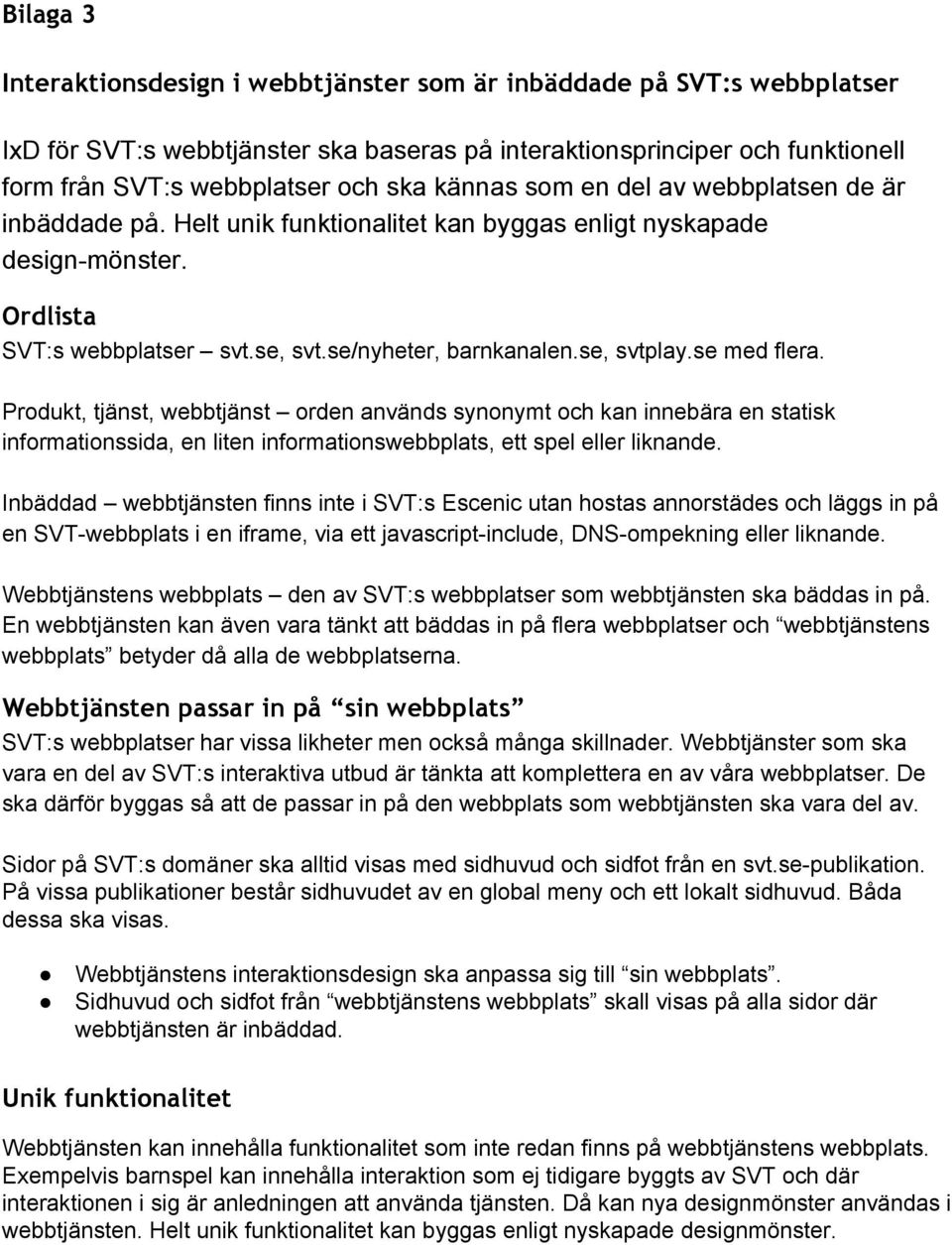 Bilaga 3

Interaktionsdesign i webbtjänster som är inbäddade på SVT:s webbplatser

IxD för SVT:s webbtjänster ska baseras på interaktionsprinciper och funktionell form från SVT:s webbplatser och ska kännas som en del av webbplatsen de är inbäddade på. Helt unik funktionalitet kan byggas enligt nyskapade design-mönster.

Ordlista

SVT:s webbplatser – svt.se, svt.se/nyheter, barnkanalen.se, svtplay.se med flera.

Produkt, tjänst, webbtjänst – orden används synonymt och kan innebära en statisk informationssida, en liten informationswebbplats, ett spel eller liknande.

Inbäddad – webbtjänsten finns inte i SVT:s Escenic utan hostas annorstädes och läggs in på en SVT-webbplats i en iframe, via ett javascript-include, DNS-ompekning eller liknande.

Webbtjänstens webbplats – den av SVT:s webbplatser som webbtjänsten ska bäddas in på. En webbtjänsten kan även vara tänkt att bäddas in på flera webbplatser och “webbtjänstens webbplats” betyder då alla de webbplatserna.

Webbtjänsten passar in på “sin webbplats”

SVT:s webbplatser har vissa likheter men också många skillnader. Webbtjänster som ska vara en del av SVT:s interaktiva utbud är tänkta att komplettera en av våra webbplatser. De ska därför byggas så att de passar in på den webbplats som webbtjänsten ska vara del av.

Sidor på SVT:s domäner ska alltid visas med sidhuvud och sidfot från en svt.se-publikation. På vissa publikationer består sidhuvudet av en global meny och ett lokalt sidhuvud. Båda dessa ska visas.

● Webbtjänstens interaktionsdesign ska anpassa sig till “sin webbplats”.
● Sidhuvud och sidfot från “webbtjänstens webbplats” skall visas på alla sidor där webbtjänsten är inbäddad.

Unik funktionalitet

Webbtjänsten kan innehålla funktionalitet som inte redan finns på webbtjänstens webbplats. Exempelvis barnspel kan innehålla interaktion som ej tidigare byggts av SVT och där interaktionen i sig är anledningen att använda tjänsten. Då kan nya designmönster användas i webbtjänsten. Helt unik funktionalitet kan byggas enligt nyskapade designmönster.